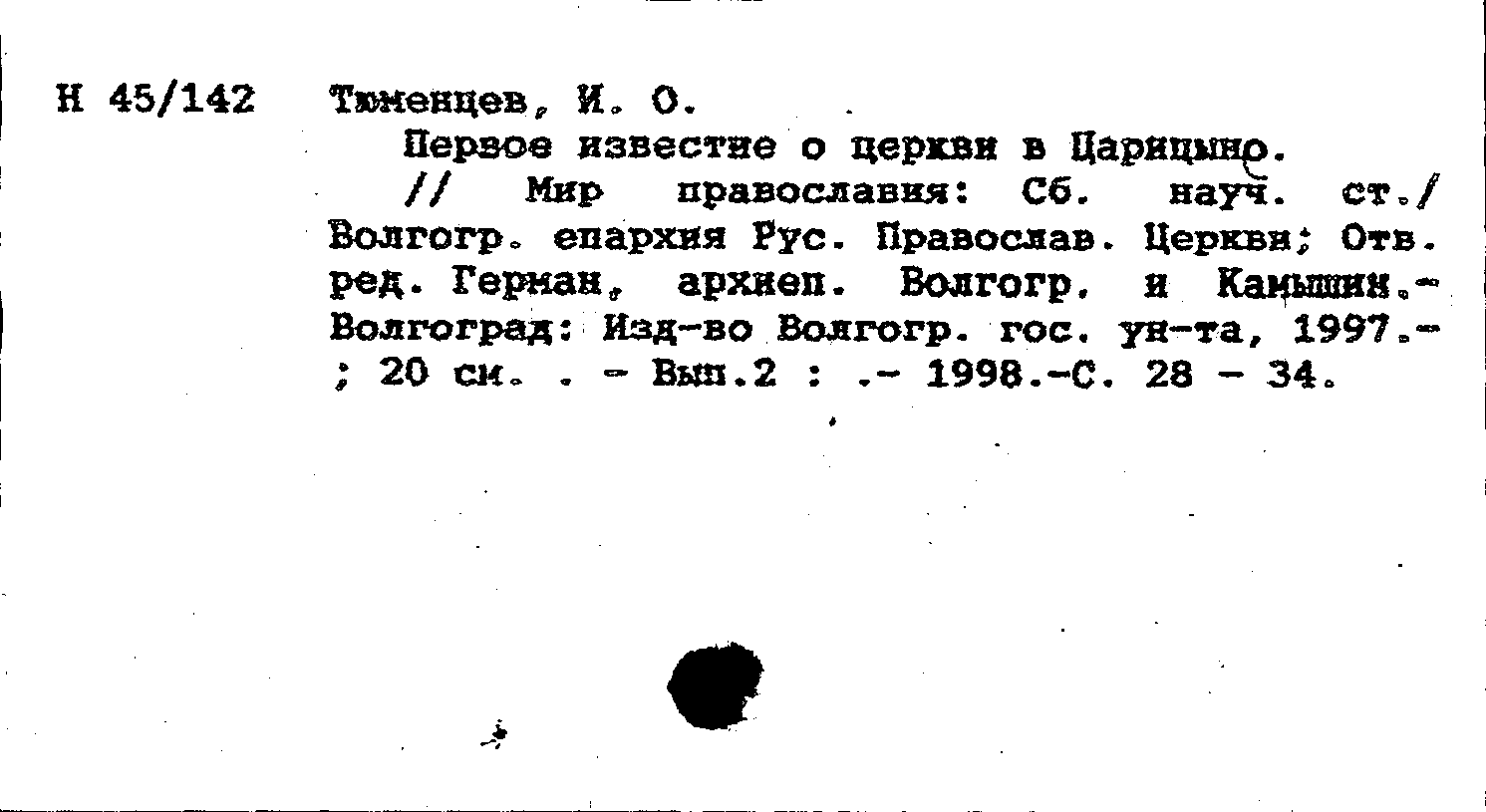 Н 45/142 Тюменцев, И. О.

Первое известие о церкви в Царицыно.

// Мир православия: Сб. науч. ст./ Волгогр. епархия Рус. Православ. Церкви; Отв. ред. Герман, архиеп. Волгогр. и Камышин.- Волгоград: Изд-во Волгогр. гос. ун-та, 1997.- ; 20 см. . - Вып.2 : .- 1998.-С. 28 - 34.